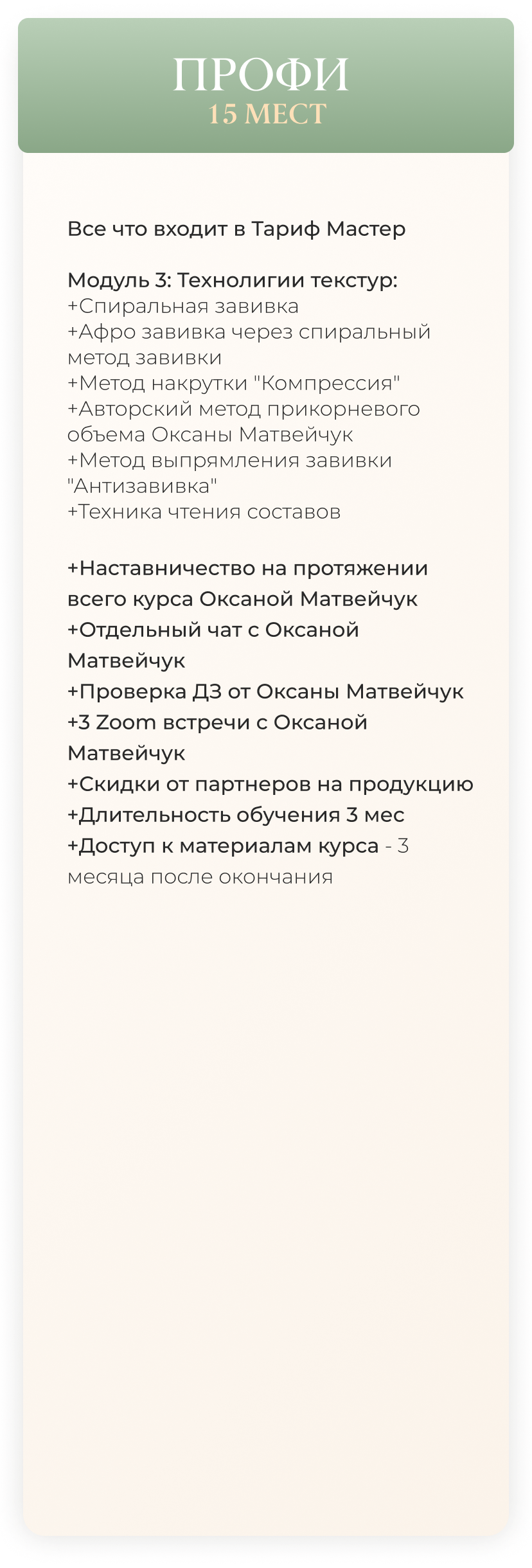 ПРОФИ
15 МЕСТ

Все что входит в Тариф Мастер

Модуль 3: Технолигии текстур:
+Спиральная завивка
+Афро завивка через спиральный метод завивки
+Метод накрутки "Компрессия"
+Авторский метод прикорневого объема Оксаны Матвейчук
+Метод выпрямления завивки "Антизавивка"
+Техника чтения составов

+Наставничество на протяжении всего курса Оксаной Матвейчук
+Отдельный чат с Оксаной Матвейчук
+Проверка ДЗ от Оксаны Матвейчук
+3 Zoom встречи с Оксаной Матвейчук
+Скидки от партнеров на продукцию
+Длительность обучения 3 мес
+Доступ к материалам курса - 3 месяца после окончания